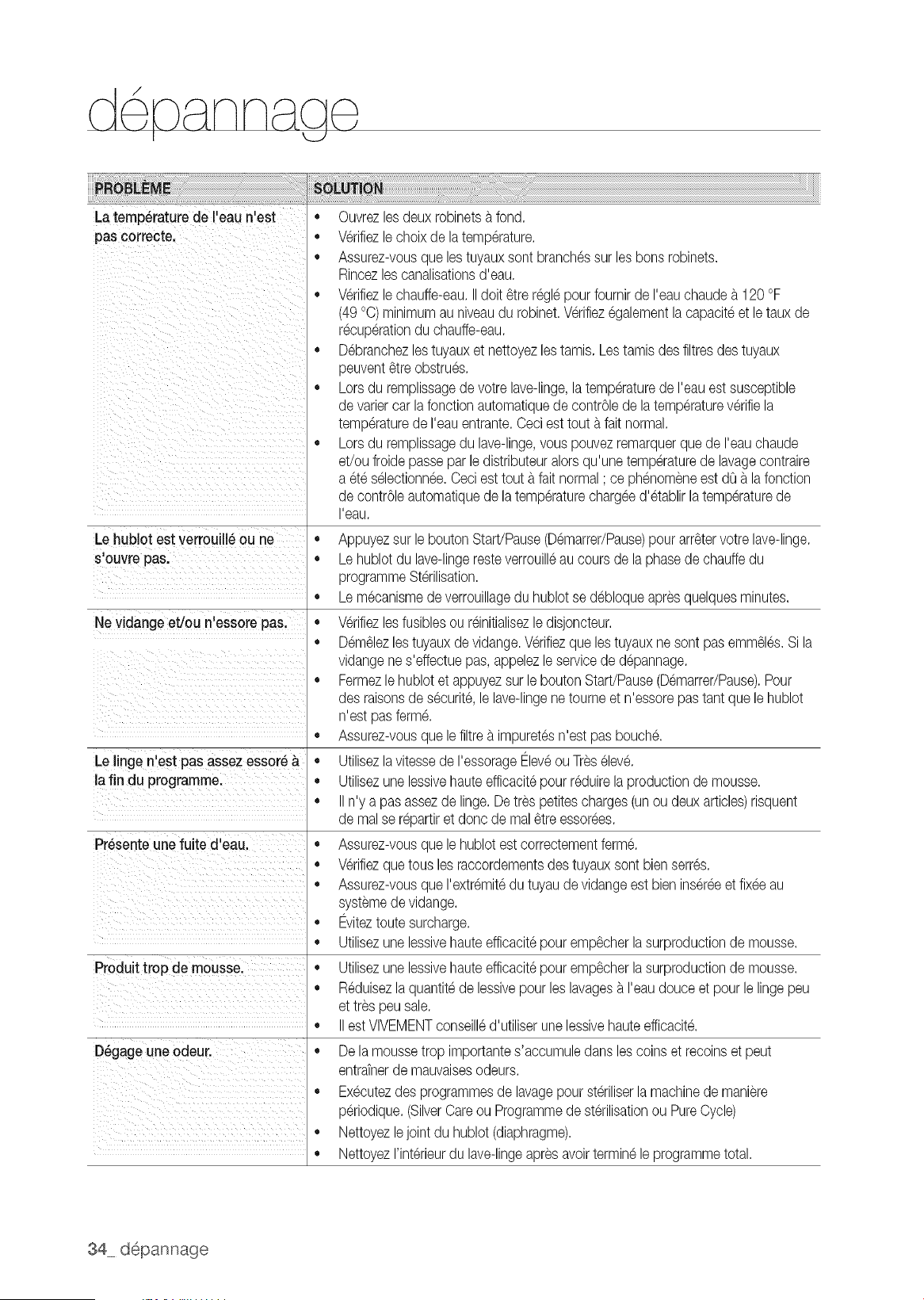 dépannage

| PROBLÈME | SOLUTION |
|---|---|
| La température de l'eau n'est pas correcte. | • Ouvrez les deux robinets à fond. • Vérifiez le choix de la température. • Assurez-vous que les tuyaux sont branchés sur les bons robinets. Rincez les canalisations d'eau. • Vérifiez le chauffe-eau. Il doit être réglé pour fournir de l'eau chaude à 120 °F (49 °C) minimum au niveau du robinet. Vérifiez également la capacité et le taux de récupération du chauffe-eau. • Débranchez les tuyaux et nettoyez les tamis. Les tamis des filtres des tuyaux peuvent être obstrués. • Lors du remplissage de votre lave-linge, la température de l'eau est susceptible de varier car la fonction automatique de contrôle de la température vérifie la température de l'eau entrante. Ceci est tout à fait normal. • Lors du remplissage du lave-linge, vous pouvez remarquer que de l'eau chaude et/ou froide passe par le distributeur alors qu'une température de lavage contraire a été sélectionnée. Ceci est tout à fait normal ; ce phénomène est dû à la fonction de contrôle automatique de la température chargée d'établir la température de l'eau. |
| Le hublot est verrouillé ou ne s'ouvre pas. | • Appuyez sur le bouton Start/Pause (Démarrer/Pause) pour arrêter votre lave-linge. • Le hublot du lave-linge reste verrouillé au cours de la phase de chauffe du programme Stérilisation. • Le mécanisme de verrouillage du hublot se débloque après quelques minutes. |
| Ne vidange et/ou n'essore pas. | • Vérifiez les fusibles ou réinitialisez le disjoncteur. • Démêlez les tuyaux de vidange. Vérifiez que les tuyaux ne sont pas emmêlés. Si la vidange ne s'effectue pas, appelez le service de dépannage. • Fermez le hublot et appuyez sur le bouton Start/Pause (Démarrer/Pause). Pour des raisons de sécurité, le lave-linge ne tourne et n'essore pas tant que le hublot n'est pas fermé. • Assurez-vous que le filtre à impuretés n'est pas bouché. |
| Le linge n'est pas assez essoré à la fin du programme. | • Utilisez la vitesse de l'essorage Élevé ou Très élevé. • Utilisez une lessive haute efficacité pour réduire la production de mousse. • Il n'y a pas assez de linge. De très petites charges (un ou deux articles) risquent de mal se répartir et donc de mal être essorées. |
| Présente une fuite d'eau. | • Assurez-vous que le hublot est correctement fermé. • Vérifiez que tous les raccordements des tuyaux sont bien serrés. • Assurez-vous que l'extrémité du tuyau de vidange est bien insérée et fixée au système de vidange. • Évitez toute surcharge. • Utilisez une lessive haute efficacité pour empêcher la surproduction de mousse. |
| Produit trop de mousse. | • Utilisez une lessive haute efficacité pour empêcher la surproduction de mousse. • Réduisez la quantité de lessive pour les lavages à l'eau douce et pour le linge peu et très peu sale. • Il est VIVEMENT conseillé d'utiliser une lessive haute efficacité. |
| Dégage une odeur. | • De la mousse trop importante s'accumule dans les coins et recoins et peut entraîner de mauvaises odeurs. • Exécutez des programmes de lavage pour stériliser la machine de manière périodique. (Silver Care ou Programme de stérilisation ou Pure Cycle) • Nettoyez le joint du hublot (diaphragme). • Nettoyez l'intérieur du lave-linge après avoir terminé le programme total. |

34_ dépannage